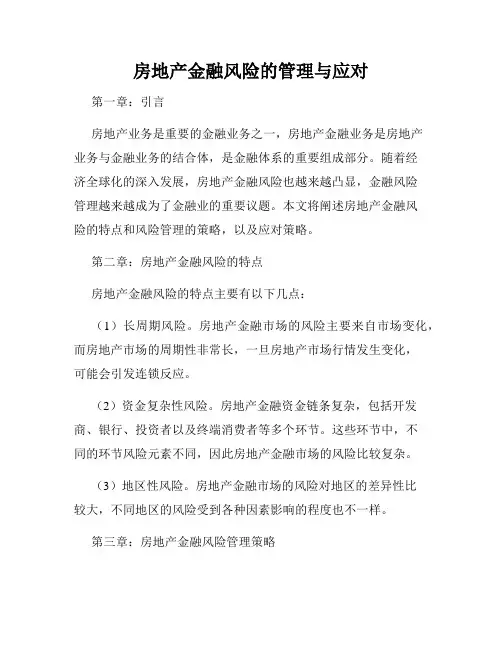 房地产金融风险的管理与应对

第一章：引言

房地产业务是重要的金融业务之一，房地产金融业务是房地产业务与金融业务的结合体，是金融体系的重要组成部分。随着经济全球化的深入发展，房地产金融风险也越来越凸显，金融风险管理越来越成为了金融业的重要议题。本文将阐述房地产金融风险的特点和风险管理的策略，以及应对策略。

第二章：房地产金融风险的特点

房地产金融风险的特点主要有以下几点：

（1）长周期风险。房地产金融市场的风险主要来自市场变化，而房地产市场的周期性非常长，一旦房地产市场行情发生变化，可能会引发连锁反应。

（2）资金复杂性风险。房地产金融资金链条复杂，包括开发商、银行、投资者以及终端消费者等多个环节。这些环节中，不同的环节风险元素不同，因此房地产金融市场的风险比较复杂。

（3）地区性风险。房地产金融市场的风险对地区的差异性比较大，不同地区的风险受到各种因素影响的程度也不一样。

第三章：房地产金融风险管理策略